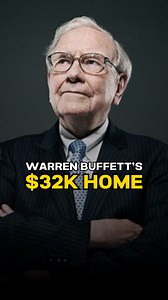 WARREN BUFFETT'S
$32K HOME